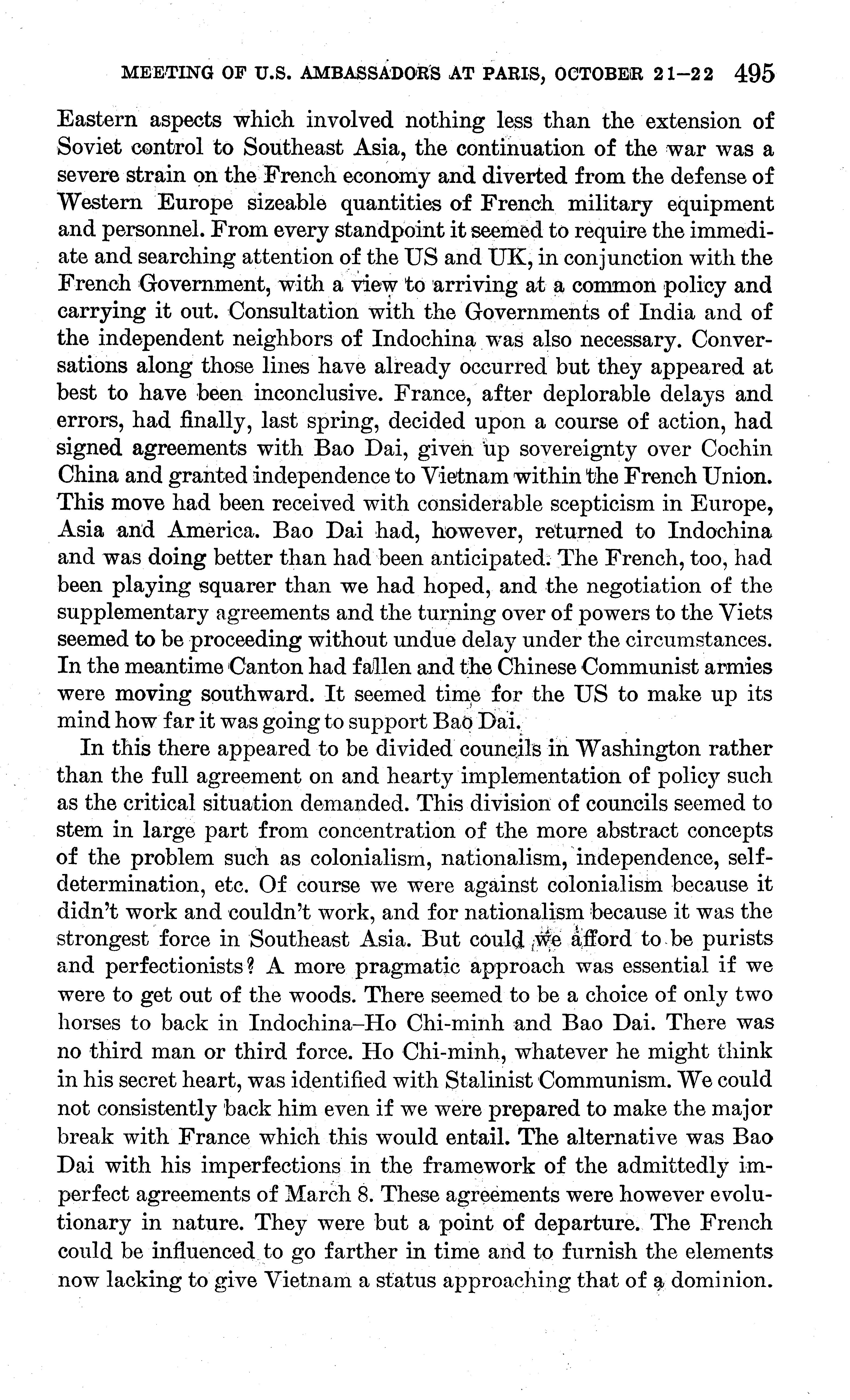 MEETING OF U.S. AMBASSADORS AT PARIS, OCTOBER 21–22 495

Eastern aspects which involved nothing less than the extension of Soviet control to Southeast Asia, the continuation of the war was a severe strain on the French economy and diverted from the defense of Western Europe sizeable quantities of French military equipment and personnel. From every standpoint it seemed to require the immediate and searching attention of the US and UK, in conjunction with the French Government, with a view to arriving at a common policy and carrying it out. Consultation with the Governments of India and of the independent neighbors of Indochina was also necessary. Conversations along those lines have already occurred but they appeared at best to have been inconclusive. France, after deplorable delays and errors, had finally, last spring, decided upon a course of action, had signed agreements with Bao Dai, given up sovereignty over Cochin China and granted independence to Vietnam within the French Union. This move had been received with considerable scepticism in Europe, Asia and America. Bao Dai had, however, returned to Indochina and was doing better than had been anticipated. The French, too, had been playing squarer than we had hoped, and the negotiation of the supplementary agreements and the turning over of powers to the Viets seemed to be proceeding without undue delay under the circumstances. In the meantime Canton had fallen and the Chinese Communist armies were moving southward. It seemed time for the US to make up its mind how far it was going to support Bao Dai.

In this there appeared to be divided councils in Washington rather than the full agreement on and hearty implementation of policy such as the critical situation demanded. This division of councils seemed to stem in large part from concentration of the more abstract concepts of the problem such as colonialism, nationalism, independence, self-determination, etc. Of course we were against colonialism because it didn't work and couldn't work, and for nationalism because it was the strongest force in Southeast Asia. But could we afford to be purists and perfectionists? A more pragmatic approach was essential if we were to get out of the woods. There seemed to be a choice of only two horses to back in Indochina–Ho Chi-minh and Bao Dai. There was no third man or third force. Ho Chi-minh, whatever he might think in his secret heart, was identified with Stalinist Communism. We could not consistently back him even if we were prepared to make the major break with France which this would entail. The alternative was Bao Dai with his imperfections in the framework of the admittedly imperfect agreements of March 8. These agreements were however evolutionary in nature. They were but a point of departure. The French could be influenced to go farther in time and to furnish the elements now lacking to give Vietnam a status approaching that of a dominion.